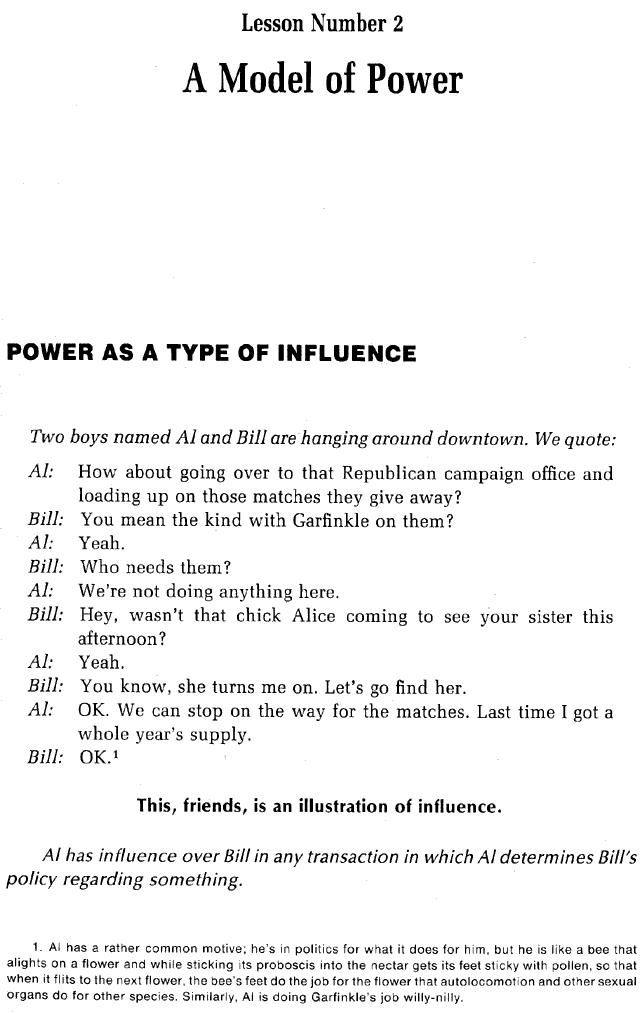 Lesson Number 2

A Model of Power

POWER AS A TYPE OF INFLUENCE

Two boys named Al and Bill are hanging around downtown. We quote:

Al: How about going over to that Republican campaign office and loading up on those matches they give away?
Bill: You mean the kind with Garfinkle on them?
Al: Yeah.
Bill: Who needs them?
Al: We're not doing anything here.
Bill: Hey, wasn't that chick Alice coming to see your sister this afternoon?
Al: Yeah.
Bill: You know, she turns me on. Let's go find her.
Al: OK. We can stop on the way for the matches. Last time I got a whole year's supply.
Bill: OK.$^1$

This, friends, is an illustration of influence.

Al has influence over Bill in any transaction in which Al determines Bill's policy regarding something.

1. Al has a rather common motive; he's in politics for what it does for him, but he is like a bee that alights on a flower and while sticking its proboscis into the nectar gets its feet sticky with pollen, so that when it flits to the next flower, the bee's feet do the job for the flower that autolocomotion and other sexual organs do for other species. Similarly, Al is doing Garfinkle's job willy-nilly.